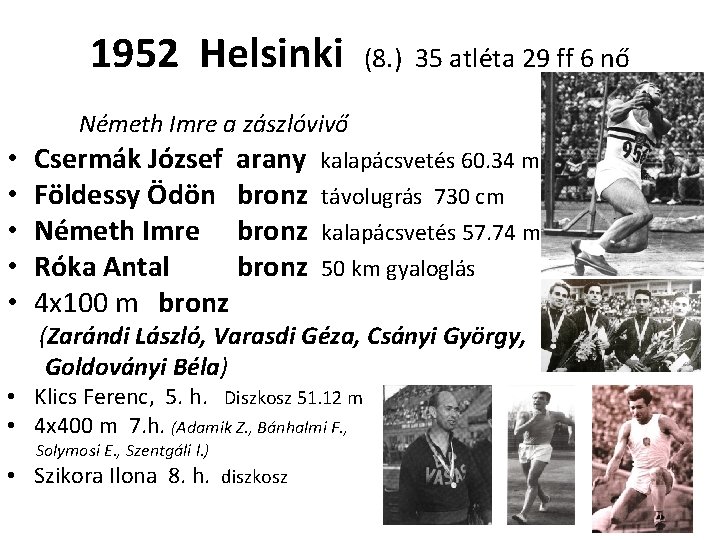 1952 Helsinki (8.) 35 atléta 29 ff 6 nő

Németh Imre a zászlóvivő

• Csermák József arany kalapácsvetés 60.34 m
• Földessy Ödön bronz távolugrás 730 cm
• Németh Imre bronz kalapácsvetés 57.74 m
• Róka Antal bronz 50 km gyaloglás
• 4x100 m bronz
(Zarándi László, Varasdi Géza, Csányi György, Goldoványi Béla)
• Klics Ferenc, 5. h. Diszkosz 51.12 m
• 4x400 m 7.h. (Adamik Z., Bánhalmi F., Solymosi E., Szentgáli I.)
• Szikora Ilona 8. h. diszkosz

95

VASAS